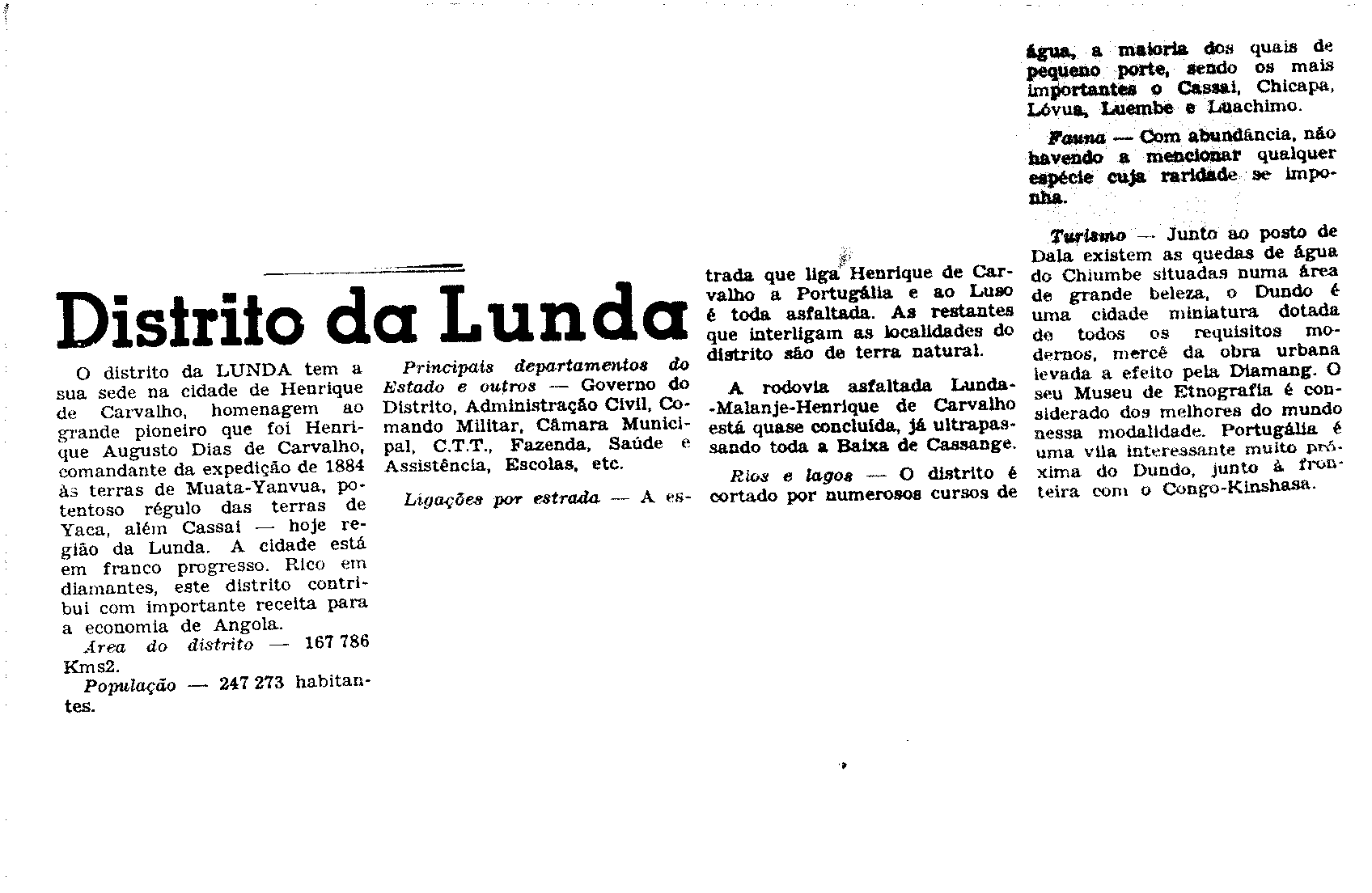 Distrito da Lunda

O distrito da LUNDA tem a sua sede na cidade de Henrique de Carvalho, homenagem ao grande pioneiro que foi Henrique Augusto Dias de Carvalho, comandante da expedição de 1884 às terras de Muata-Yanvua, potentoso régulo das terras de Yaca, além Cassai — hoje região da Lunda. A cidade está em franco progresso. Rico em diamantes, este distrito contribui com importante receita para a economia de Angola.

Área do distrito — 167 786 Kms2.

População — 247 273 habitantes.

Principais departamentos do Estado e outros — Governo do Distrito, Administração Civil, Comando Militar, Câmara Municipal, C.T.T., Fazenda, Saúde e Assistência, Escolas, etc.

Ligações por estrada — A estrada que liga Henrique de Carvalho a Portugália e ao Luso é toda asfaltada. As restantes que interligam as localidades do distrito são de terra natural.

A rodovia asfaltada Lunda-Malanje-Henrique de Carvalho está quase concluída, já ultrapassando toda a Baixa de Cassange.

Rios e lagos — O distrito é cortado por numerosos cursos de água, a maioria dos quais de pequeno porte, sendo os mais importantes o Cassai, Chicapa, Lóvua, Luembe e Luachimo.

Fauna — Com abundância, não havendo a mencionar qualquer espécie cuja raridade se imponha.

Turismo — Junto ao posto de Dala existem as quedas de água do Chiumbe situadas numa área de grande beleza, o Dundo é uma cidade miniatura dotada de todos os requisitos modernos, mercê da obra urbana levada a efeito pela Diamang. O seu Museu de Etnografia é considerado dos melhores do mundo nessa modalidade. Portugália é uma vila interessante muito próxima do Dundo, junto à fronteira com o Congo-Kinshasa.